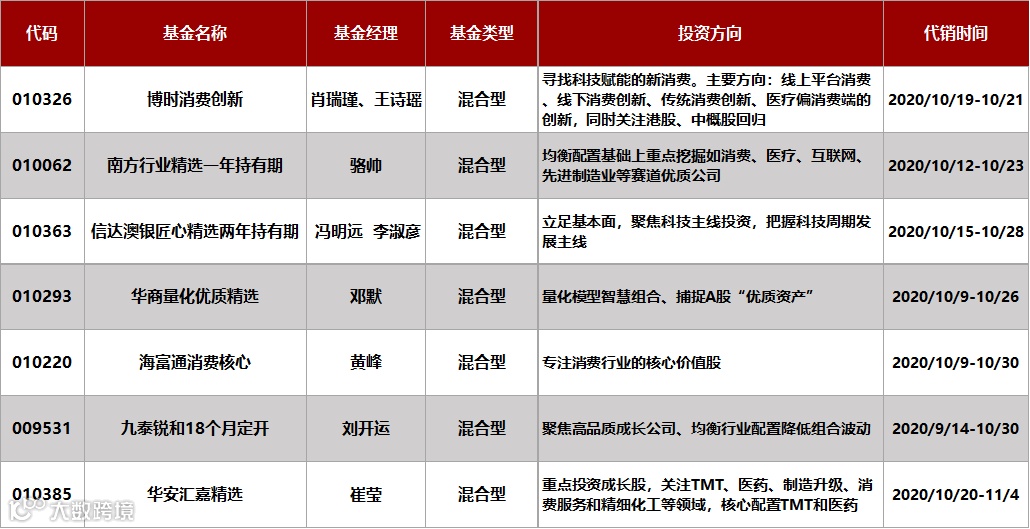 | 代码 | 基金名称 | 基金经理 | 基金类型 | 投资方向 | 代销时间 |
|---|---|---|---|---|---|
| 010326 | 博时消费创新 | 肖瑞瑾、王诗瑶 | 混合型 | 寻找科技赋能的新消费。主要方向：线上平台消费、线下消费创新、传统消费创新、医疗偏消费端的创新，同时关注港股、中概股回归 | 2020/10/19-10/21 |
| 010062 | 南方行业精选一年持有期 | 骆帅 | 混合型 | 均衡配置基础上重点挖掘如消费、医疗、互联网、先进制造业等赛道优质公司 | 2020/10/12-10/23 |
| 010363 | 信达澳银匠心精选两年持有期 | 冯明远 李淑彦 | 混合型 | 立足基本面，聚焦科技主线投资，把握科技周期发展主线 | 2020/10/15-10/28 |
| 010293 | 华商量化优质精选 | 邓默 | 混合型 | 量化模型智慧组合、捕捉A股“优质资产” | 2020/10/9-10/26 |
| 010220 | 海富通消费核心 | 黄峰 | 混合型 | 专注消费行业的核心价值股 | 2020/10/9-10/30 |
| 009531 | 九泰锐和18个月定开 | 刘开运 | 混合型 | 聚焦高品质成长公司、均衡行业配置降低组合波动 | 2020/9/14-10/30 |
| 010385 | 华安汇嘉精选 | 崔莹 | 混合型 | 重点投资成长股，关注TMT、医药、制造升级、消费服务和精细化工等领域，核心配置TMT和医药 | 2020/10/20-11/4 |

大数跨境